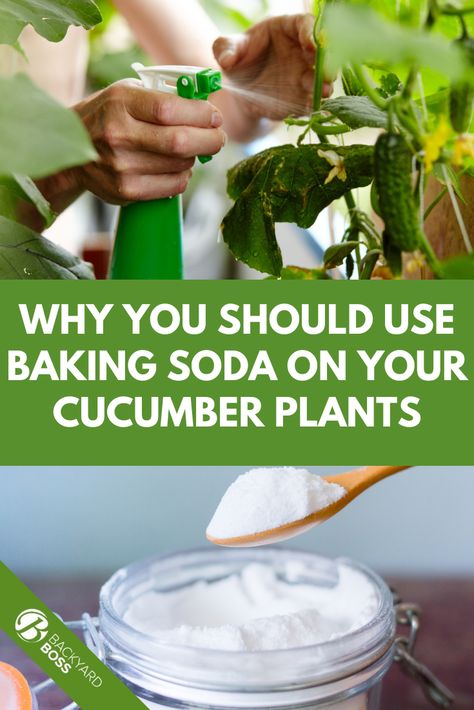 WHY YOU SHOULD USE BAKING SODA ON YOUR CUCUMBER PLANTS

BACKYARD BOSS